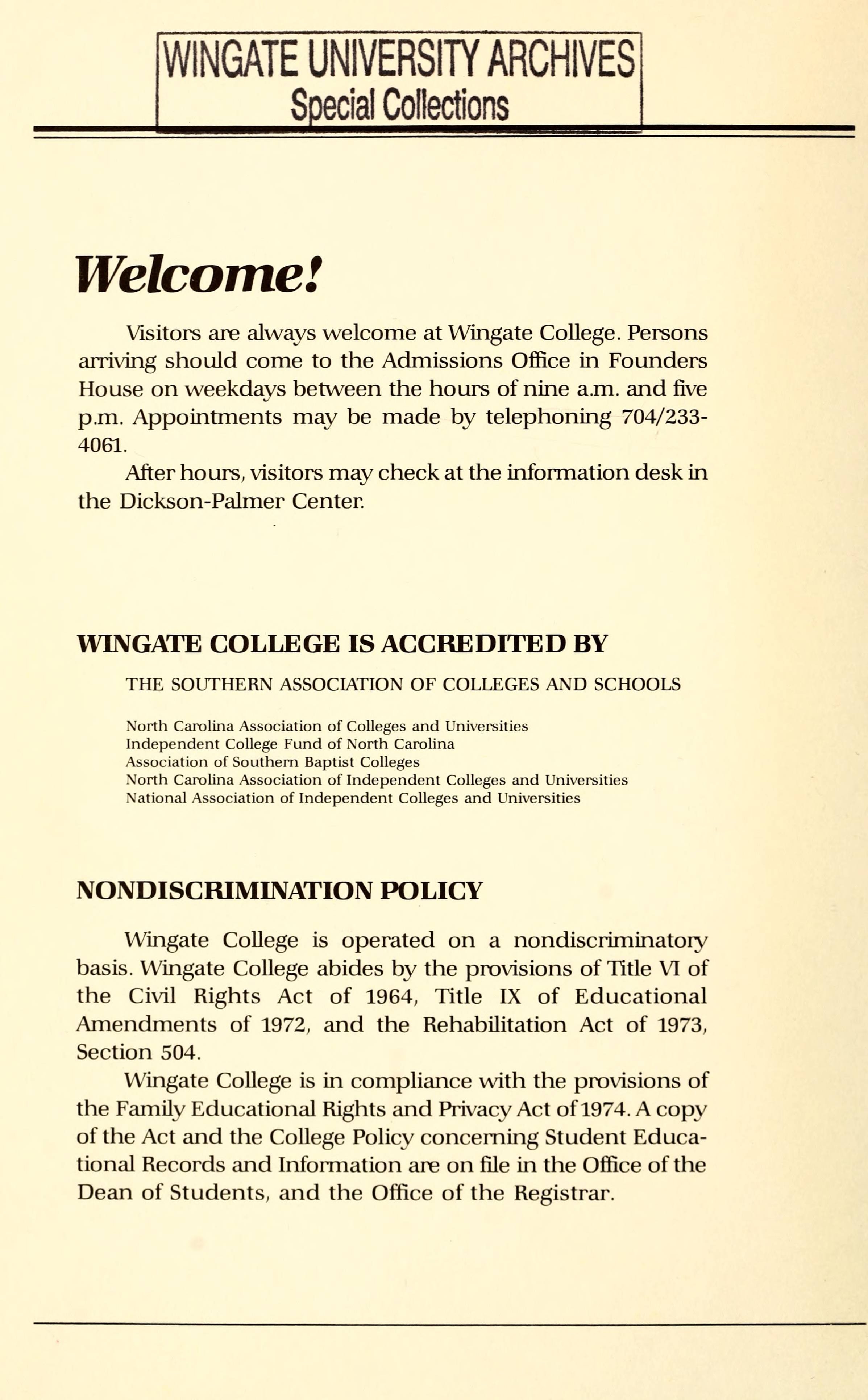 WINGATE UNIVERSITY ARCHIVES
Special Collections

Welcome!

Visitors are always welcome at Wingate College. Persons arriving should come to the Admissions Office in Founders House on weekdays between the hours of nine a.m. and five p.m. Appointments may be made by telephoning 704/233-4061.

After hours, visitors may check at the information desk in the Dickson-Palmer Center.

WINGATE COLLEGE IS ACCREDITED BY

THE SOUTHERN ASSOCIATION OF COLLEGES AND SCHOOLS

North Carolina Association of Colleges and Universities
Independent College Fund of North Carolina
Association of Southern Baptist Colleges
North Carolina Association of Independent Colleges and Universities
National Association of Independent Colleges and Universities

NONDISCRIMINATION POLICY

Wingate College is operated on a nondiscriminatory basis. Wingate College abides by the provisions of Title VI of the Civil Rights Act of 1964, Title IX of Educational Amendments of 1972, and the Rehabilitation Act of 1973, Section 504.

Wingate College is in compliance with the provisions of the Family Educational Rights and Privacy Act of 1974. A copy of the Act and the College Policy concerning Student Educational Records and Information are on file in the Office of the Dean of Students, and the Office of the Registrar.